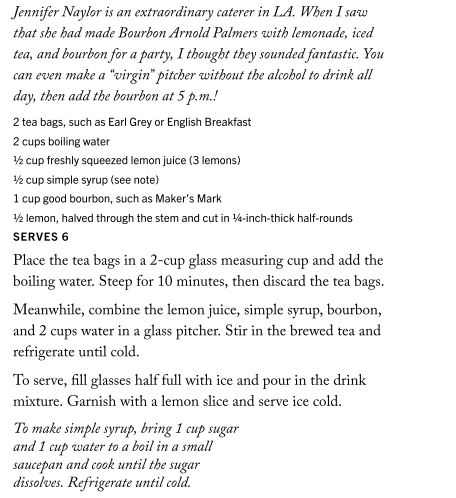 Jennifer Naylor is an extraordinary caterer in LA. When I saw that she had made Bourbon Arnold Palmers with lemonade, iced tea, and bourbon for a party, I thought they sounded fantastic. You can even make a "virgin" pitcher without the alcohol to drink all day, then add the bourbon at 5 p.m.!

2 tea bags, such as Earl Grey or English Breakfast
2 cups boiling water
½ cup freshly squeezed lemon juice (3 lemons)
½ cup simple syrup (see note)
1 cup good bourbon, such as Maker's Mark
½ lemon, halved through the stem and cut in ¼-inch-thick half-rounds

SERVES 6

Place the tea bags in a 2-cup glass measuring cup and add the boiling water. Steep for 10 minutes, then discard the tea bags.

Meanwhile, combine the lemon juice, simple syrup, bourbon, and 2 cups water in a glass pitcher. Stir in the brewed tea and refrigerate until cold.

To serve, fill glasses half full with ice and pour in the drink mixture. Garnish with a lemon slice and serve ice cold.

To make simple syrup, bring 1 cup sugar and 1 cup water to a boil in a small saucepan and cook until the sugar dissolves. Refrigerate until cold.